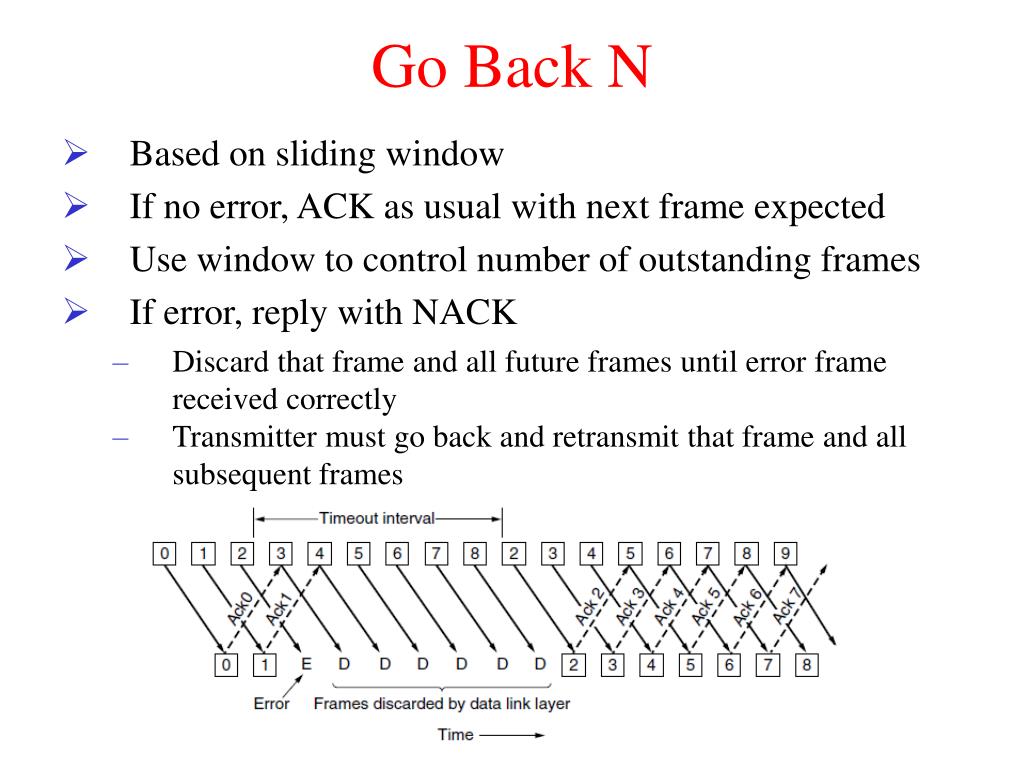 Go Back N

➢ Based on sliding window
➢ If no error, ACK as usual with next frame expected
➢ Use window to control number of outstanding frames
➢ If error, reply with NACK
– Discard that frame and all future frames until error frame received correctly
– Transmitter must go back and retransmit that frame and all subsequent frames

Timeout interval

0 1 2 3 4 5 6 7 8 2 3 4 5 6 7 8 9

Ack0 Ack1 Ack 2 Ack 3 Ack 4 Ack 5 Ack 6 Ack 7

0 1 E D D D D D D 2 3 4 5 6 7 8

Error Frames discarded by data link layer

Time